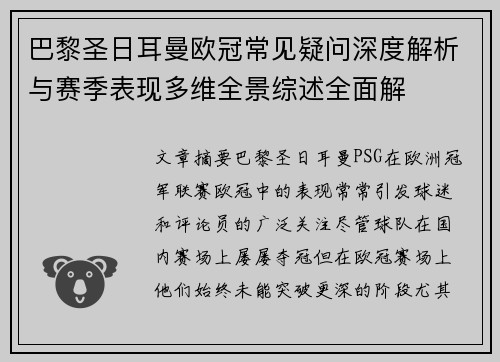 巴黎圣日耳曼欧冠常见疑问深度解析与赛季表现多维全景综述全面解

文章摘要巴黎圣日耳曼PSG在欧洲冠军联赛欧冠中的表现常常引发球迷和评论员的广泛关注尽管球队在国内赛场上屡屡夺冠但在欧冠赛场上他们始终未能突破更深的阶段尤其